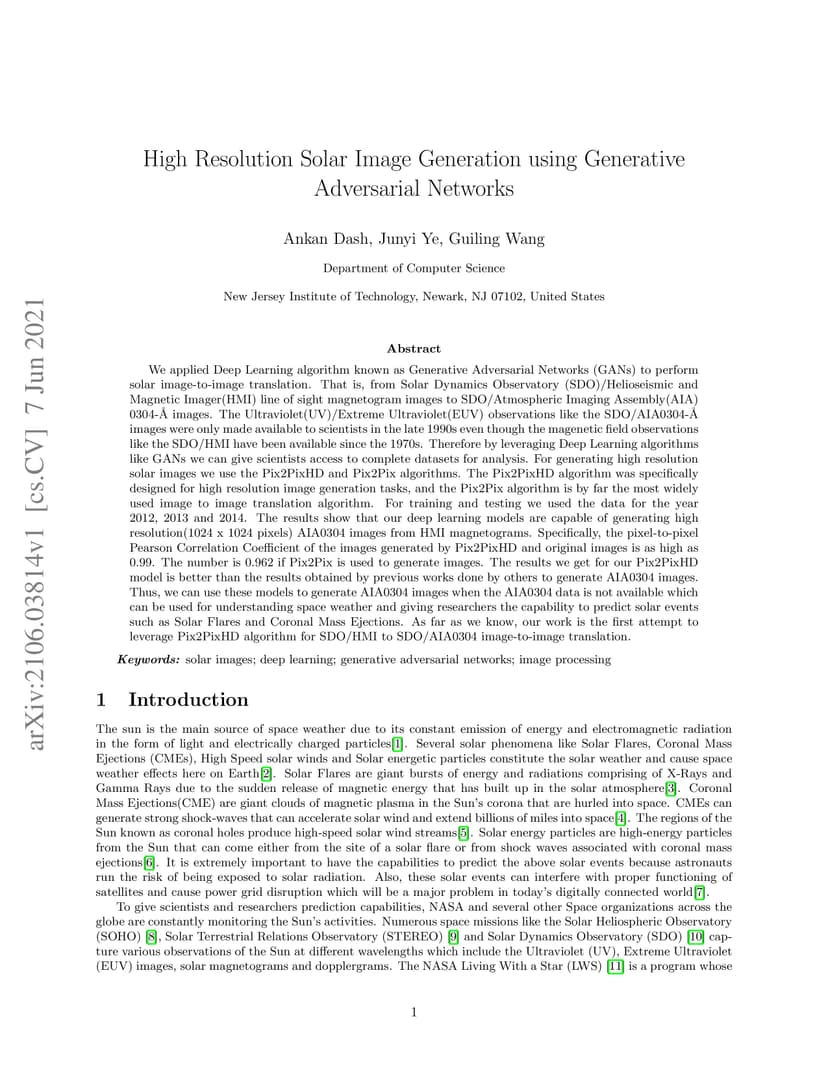 arXiv:2106.03814v1 [cs.CV] 7 Jun 2021

High Resolution Solar Image Generation using Generative Adversarial Networks

Ankan Dash, Junyi Ye, Guiling Wang

Department of Computer Science

New Jersey Institute of Technology, Newark, NJ 07102, United States

Abstract

We applied Deep Learning algorithm known as Generative Adversarial Networks (GANs) to perform solar image-to-image translation. That is, from Solar Dynamics Observatory (SDO)/Helioseismic and Magnetic Imager(HMI) line of sight magnetogram images to SDO/Atmospheric Imaging Assembly(AIA) 0304-Å images. The Ultraviolet(UV)/Extreme Ultraviolet(EUV) observations like the SDO/AIA0304-Å images were only made available to scientists in the late 1990s even though the magenetic field observations like the SDO/HMI have been available since the 1970s. Therefore by leveraging Deep Learning algorithms like GANs we can give scientists access to complete datasets for analysis. For generating high resolution solar images we use the Pix2PixHD and Pix2Pix algorithms. The Pix2PixHD algorithm was specifically designed for high resolution image generation tasks, and the Pix2Pix algorithm is by far the most widely used image to image translation algorithm. For training and testing we used the data for the year 2012, 2013 and 2014. The results show that our deep learning models are capable of generating high resolution(1024 x 1024 pixels) AIA0304 images from HMI magnetograms. Specifically, the pixel-to-pixel Pearson Correlation Coefficient of the images generated by Pix2PixHD and original images is as high as 0.99. The number is 0.962 if Pix2Pix is used to generate images. The results we get for our Pix2PixHD model is better than the results obtained by previous works done by others to generate AIA0304 images. Thus, we can use these models to generate AIA0304 images when the AIA0304 data is not available which can be used for understanding space weather and giving researchers the capability to predict solar events such as Solar Flares and Coronal Mass Ejections. As far as we know, our work is the first attempt to leverage Pix2PixHD algorithm for SDO/HMI to SDO/AIA0304 image-to-image translation.

Keywords: solar images; deep learning; generative adversarial networks; image processing

1 Introduction

The sun is the main source of space weather due to its constant emission of energy and electromagnetic radiation in the form of light and electrically charged particles[1]. Several solar phenomena like Solar Flares, Coronal Mass Ejections (CMEs), High Speed solar winds and Solar energetic particles constitute the solar weather and cause space weather effects here on Earth[2]. Solar Flares are giant bursts of energy and radiations comprising of X-Rays and Gamma Rays due to the sudden release of magnetic energy that has built up in the solar atmosphere[3]. Coronal Mass Ejections(CME) are giant clouds of magnetic plasma in the Sun's corona that are hurled into space. CMEs can generate strong shock-waves that can accelerate solar wind and extend billions of miles into space[4]. The regions of the Sun known as coronal holes produce high-speed solar wind streams[5]. Solar energy particles are high-energy particles from the Sun that can come either from the site of a solar flare or from shock waves associated with coronal mass ejections[6]. It is extremely important to have the capabilities to predict the above solar events because astronauts run the risk of being exposed to solar radiation. Also, these solar events can interfere with proper functioning of satellites and cause power grid disruption which will be a major problem in today's digitally connected world[7].

To give scientists and researchers prediction capabilities, NASA and several other Space organizations across the globe are constantly monitoring the Sun's activities. Numerous space missions like the Solar Heliospheric Observatory (SOHO) [8], Solar Terrestrial Relations Observatory (STEREO) [9] and Solar Dynamics Observatory (SDO) [10] capture various observations of the Sun at different wavelengths which include the Ultraviolet (UV), Extreme Ultraviolet (EUV) images, solar magnetograms and dopplergrams. The NASA Living With a Star (LWS) [11] is a program whose

1